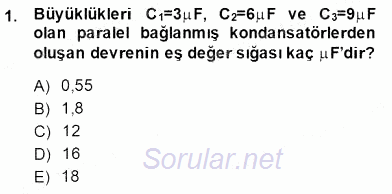 1. Büyüklükleri $C_1=3\mu F$, $C_2=6\mu F$ ve $C_3=9\mu F$ olan paralel bağlanmış kondansatörlerden oluşan devrenin eş değer sığası kaç $\mu F$'dir?

A) 0,55
B) 1,8
C) 12
D) 16
E) 18

Sorular.net